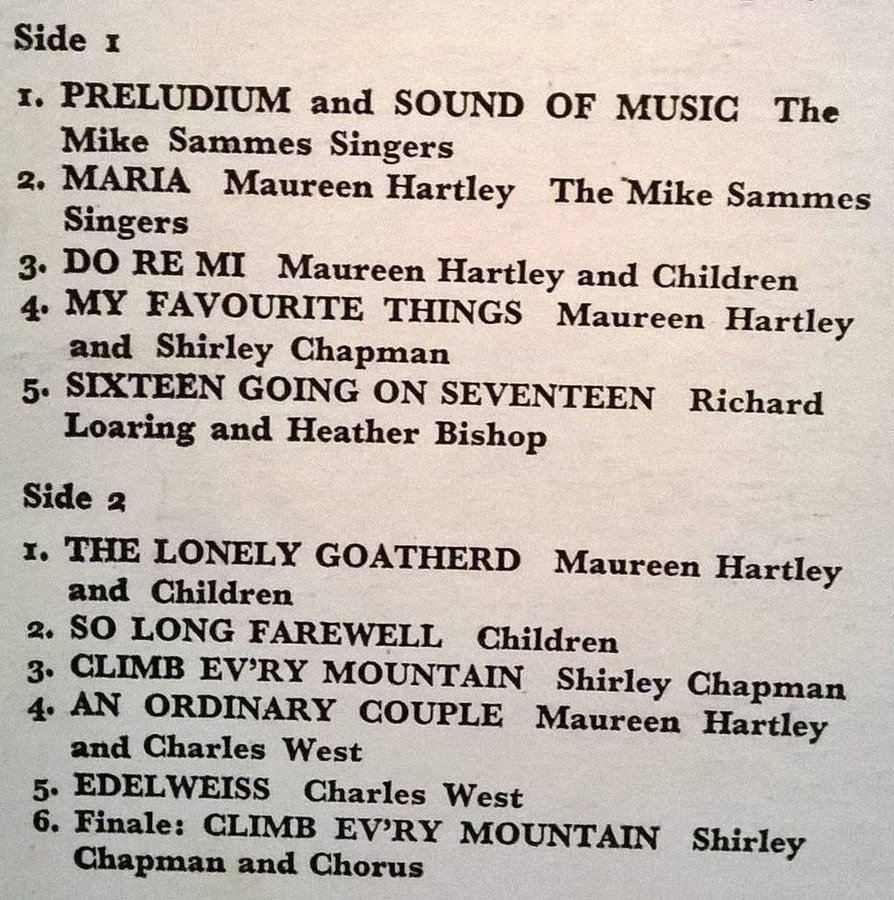 Side 1

1. PRELUDIUM and SOUND OF MUSIC The Mike Sammes Singers
2. MARIA Maureen Hartley The Mike Sammes Singers
3. DO RE MI Maureen Hartley and Children
4. MY FAVOURITE THINGS Maureen Hartley and Shirley Chapman
5. SIXTEEN GOING ON SEVENTEEN Richard Loaring and Heather Bishop

Side 2

1. THE LONELY GOATHERD Maureen Hartley and Children
2. SO LONG FAREWELL Children
3. CLIMB EV'RY MOUNTAIN Shirley Chapman
4. AN ORDINARY COUPLE Maureen Hartley and Charles West
5. EDELWEISS Charles West
6. Finale: CLIMB EV'RY MOUNTAIN Shirley Chapman and Chorus